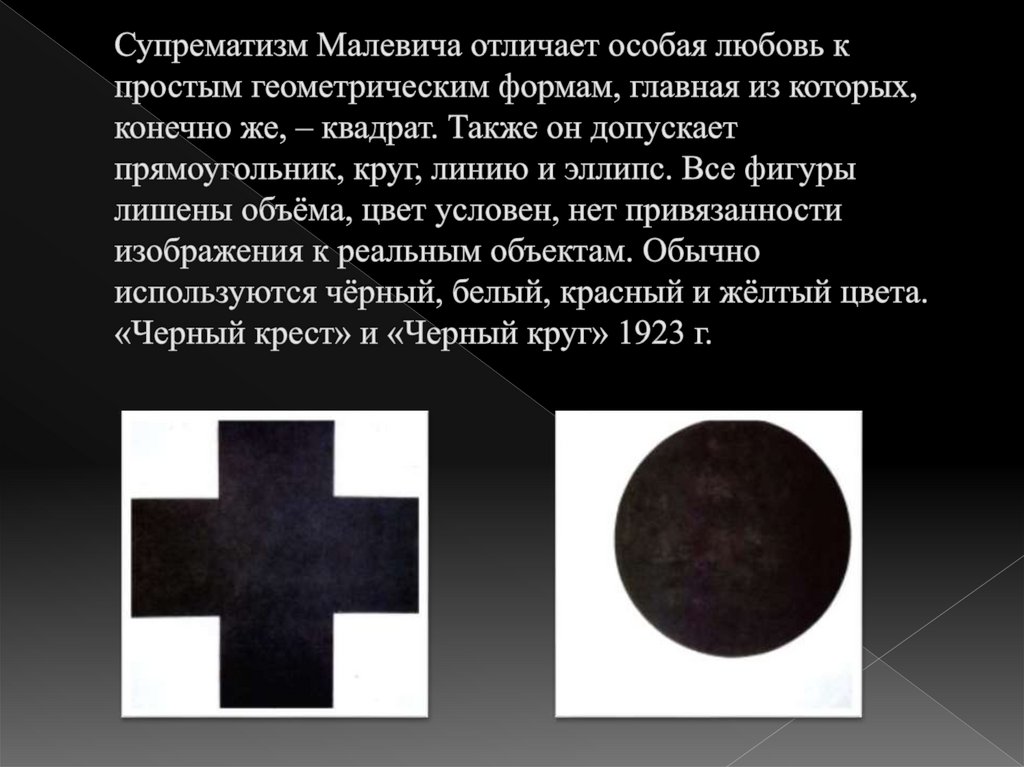 Супрематизм Малевича отличает особая любовь к простым геометрическим формам, главная из которых, конечно же, – квадрат. Также он допускает прямоугольник, круг, линию и эллипс. Все фигуры лишены объёма, цвет условен, нет привязанности изображения к реальным объектам. Обычно используются чёрный, белый, красный и жёлтый цвета. «Черный крест» и «Черный круг» 1923 г.